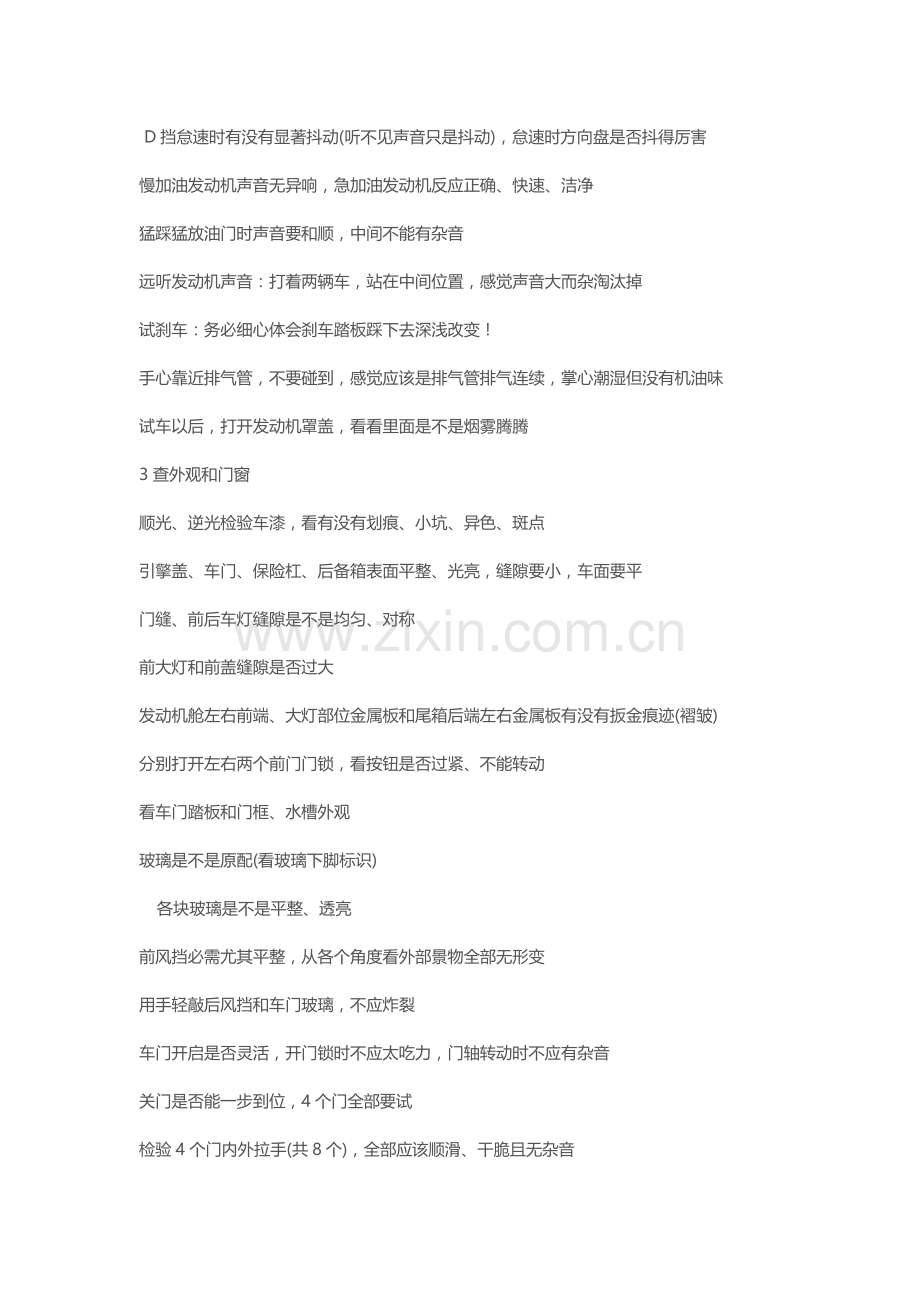 D 挡怠速时有没有显著抖动(听不见声音只是抖动)，怠速时方向盘是否抖得厉害

慢加油发动机声音无异响，急加油发动机反应正确、快速、洁净

猛踩猛放油门时声音要和顺，中间不能有杂音

远听发动机声音：打着两辆车，站在中间位置，感觉声音大而杂淘汰掉

试刹车：务必细心体会刹车踏板踩下去深浅改变！

手心靠近排气管，不要碰到，感觉应该是排气管排气连续，掌心潮湿但没有机油味

试车以后，打开发动机罩盖，看看里面是不是烟雾腾腾

3 查外观和门窗

顺光、逆光检验车漆，看有没有划痕、小坑、异色、斑点

引擎盖、车门、保险杠、后备箱表面平整、光亮，缝隙要小，车面要平

门缝、前后车灯缝隙是不是均匀、对称

www.zixin.com.cn

前大灯和前盖缝隙是否过大

发动机舱左右前端、大灯部位金属板和尾箱后端左右金属板有没有扳金痕迹(褶皱)

分别打开左右两个前门门锁，看按钮是否过紧、不能转动

看车门踏板和门框、水槽外观

玻璃是不是原配(看玻璃下脚标识)

各块玻璃是不是平整、透亮

前风挡必需尤其平整，从各个角度看外部景物全部无形变

用手轻敲后风挡和车门玻璃，不应炸裂

车门开启是否灵活，开门锁时不应太吃力，门轴转动时不应有杂音

关门是否能一步到位，4 个门全部要试

检验 4 个门内外拉手(共 8 个)，全部应该顺滑、干脆且无杂音